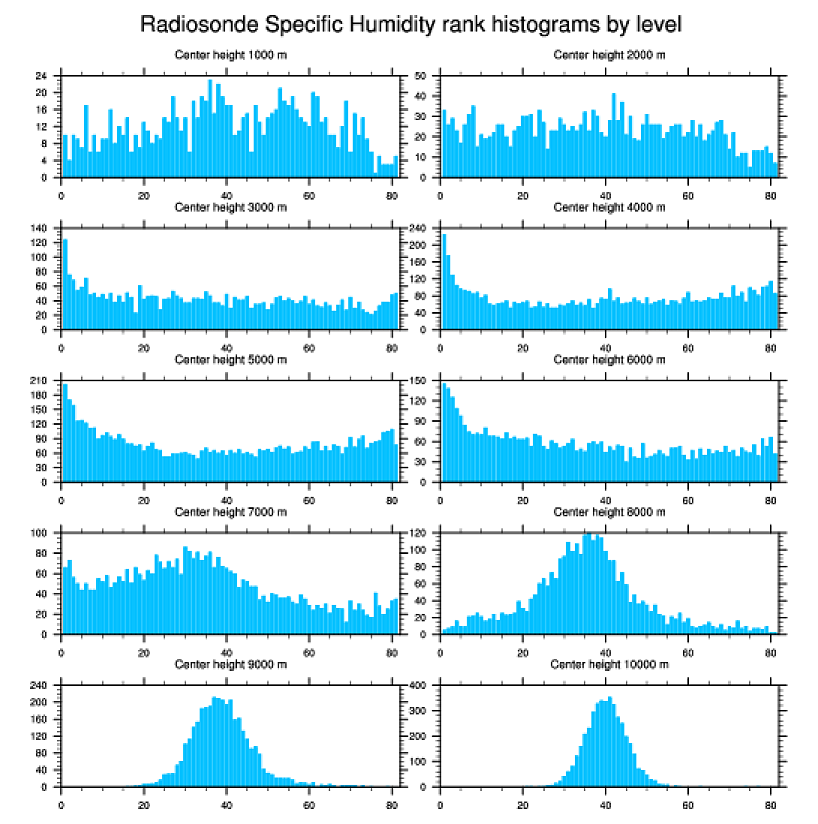 Radiosonde Specific Humidity rank histograms by level

Center height 1000 m
24 20 16 12 8 4 0
0 20 40 60 80

Center height 2000 m
50 40 30 20 10 0
0 20 40 60 80

Center height 3000 m
140 120 100 80 60 40 20 0
0 20 40 60 80

Center height 4000 m
240 200 160 120 80 40 0
0 20 40 60 80

Center height 5000 m
210 180 150 120 90 60 30 0
0 20 40 60 80

Center height 6000 m
150 120 90 60 30 0
0 20 40 60 80

Center height 7000 m
100 80 60 40 20 0
0 20 40 60 80

Center height 8000 m
120 100 80 60 40 20 0
0 20 40 60 80

Center height 9000 m
240 200 160 120 80 40 0
0 20 40 60 80

Center height 10000 m
400 300 200 100 0
0 20 40 60 80